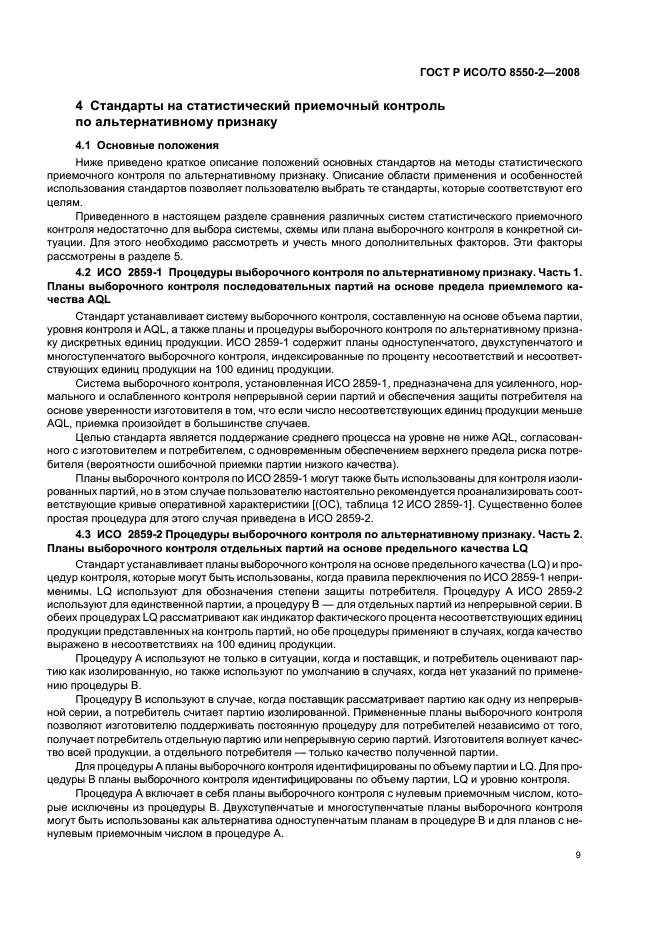 ГОСТ Р ИСО/ТО 8550-2—2008

4 Стандарты на статистический приемочный контроль по альтернативному признаку

4.1 Основные положения

Ниже приведено краткое описание положений основных стандартов на методы статистического приемочного контроля по альтернативному признаку. Описание области применения и особенностей использования стандартов позволяет пользователю выбрать те стандарты, которые соответствуют его целям.

Приведенного в настоящем разделе сравнения различных систем статистического приемочного контроля недостаточно для выбора системы, схемы или плана выборочного контроля в конкретной ситуации. Для этого необходимо рассмотреть и учесть много дополнительных факторов. Эти факторы рассмотрены в разделе 5.

4.2 ИСО 2859-1 Процедуры выборочного контроля по альтернативному признаку. Часть 1. Планы выборочного контроля последовательных партий на основе предела приемлемого качества AQL

Стандарт устанавливает систему выборочного контроля, составленную на основе объема партии, уровня контроля и AQL, а также планы и процедуры выборочного контроля по альтернативному признаку дискретных единиц продукции. ИСО 2859-1 содержит планы одноступенчатого, двухступенчатого и многоступенчатого выборочного контроля, индексированные по проценту несоответствий и несоответствующих единиц продукции на 100 единиц продукции.

Система выборочного контроля, установленная ИСО 2859-1, предназначена для усиленного, нормального и ослабленного контроля непрерывной серии партий и обеспечения защиты потребителя на основе уверенности изготовителя в том, что если число несоответствующих единиц продукции меньше AQL, приемка произойдет в большинстве случаев.

Целью стандарта является поддержание среднего процесса на уровне не ниже AQL, согласованного с изготовителем и потребителем, с одновременным обеспечением верхнего предела риска потребителя (вероятности ошибочной приемки партии низкого качества).

Планы выборочного контроля по ИСО 2859-1 могут также быть использованы для контроля изолированных партий, но в этом случае пользователю настоятельно рекомендуется проанализировать соответствующие кривые оперативной характеристики [(ОС), таблица 12 ИСО 2859-1]. Существенно более простая процедура для этого случая приведена в ИСО 2859-2.

4.3 ИСО 2859-2 Процедуры выборочного контроля по альтернативному признаку. Часть 2. Планы выборочного контроля отдельных партий на основе предельного качества LQ

Стандарт устанавливает планы выборочного контроля на основе предельного качества (LQ) и процедур контроля, которые могут быть использованы, когда правила переключения по ИСО 2859-1 неприменимы. LQ используют для обозначения степени защиты потребителя. Процедуру А ИСО 2859-2 используют для единственной партии, а процедуру В — для отдельных партий из непрерывной серии. В обеих процедурах LQ рассматривают как индикатор фактического процента несоответствующих единиц продукции представленных на контроль партий, но обе процедуры применяют в случаях, когда качество выражено в несоответствиях на 100 единиц продукции.

Процедуру А используют не только в ситуации, когда и поставщик, и потребитель оценивают партию как изолированную, но также используют по умолчанию в случаях, когда нет указаний по применению процедуры В.

Процедуру В используют в случае, когда поставщик рассматривает партию как одну из непрерывной серии, а потребитель считает партию изолированной. Примененные планы выборочного контроля позволяют изготовителю поддерживать постоянную процедуру для потребителей независимо от того, получает потребитель отдельную партию или непрерывную серию партий. Изготовителя волнует качество всей продукции, а отдельного потребителя — только качество полученной партии.

Для процедуры А планы выборочного контроля идентифицированы по объему партии и LQ. Для процедуры В планы выборочного контроля идентифицированы по объему партии, LQ и уровню контроля.

Процедура А включает в себя планы выборочного контроля с нулевым приемочным числом, которые исключены из процедуры В. Двухступенчатые и многоступенчатые планы выборочного контроля могут быть использованы как альтернатива одноступенчатым планам в процедуре В и для планов с ненулевым приемочным числом в процедуре А.

9